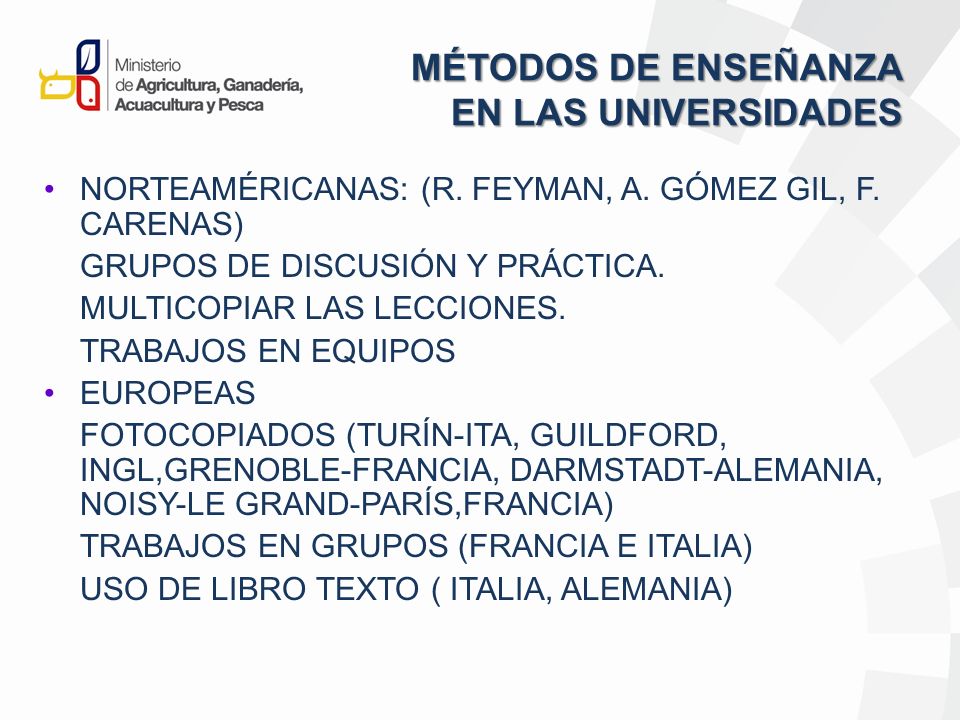 Ministerio de Agricultura, Ganadería, Acuacultura y Pesca

MÉTODOS DE ENSEÑANZA EN LAS UNIVERSIDADES

• NORTEAMÉRICANAS: (R. FEYMAN, A. GÓMEZ GIL, F. CARENAS)
GRUPOS DE DISCUSIÓN Y PRÁCTICA.
MULTICOPIAR LAS LECCIONES.
TRABAJOS EN EQUIPOS
• EUROPEAS
FOTOCOPIADOS (TURÍN-ITA, GUILDFORD, INGL,GRENOBLE-FRANCIA, DARMSTADT-ALEMANIA, NOISY-LE GRAND-PARÍS,FRANCIA)
TRABAJOS EN GRUPOS (FRANCIA E ITALIA)
USO DE LIBRO TEXTO ( ITALIA, ALEMANIA)